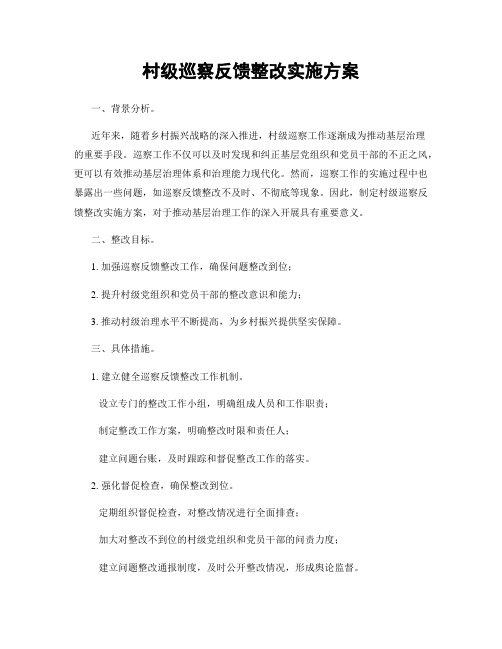 村级巡察反馈整改实施方案

一、背景分析。

近年来，随着乡村振兴战略的深入推进，村级巡察工作逐渐成为推动基层治理的重要手段。巡察工作不仅可以及时发现和纠正基层党组织和党员干部的不正之风，更可以有效推动基层治理体系和治理能力现代化。然而，巡察工作的实施过程中也暴露出一些问题，如巡察反馈整改不及时、不彻底等现象。因此，制定村级巡察反馈整改实施方案，对于推动基层治理工作的深入开展具有重要意义。

二、整改目标。

1. 加强巡察反馈整改工作，确保问题整改到位；

2. 提升村级党组织和党员干部的整改意识和能力；

3. 推动村级治理水平不断提高，为乡村振兴提供坚实保障。

三、具体措施。

1. 建立健全巡察反馈整改工作机制。

设立专门的整改工作小组，明确组成人员和工作职责；

制定整改工作方案，明确整改时限和责任人；

建立问题台账，及时跟踪和督促整改工作的落实。

2. 强化督促检查，确保整改到位。

定期组织督促检查，对整改情况进行全面排查；

加大对整改不到位的村级党组织和党员干部的问责力度；

建立问题整改通报制度，及时公开整改情况，形成舆论监督。